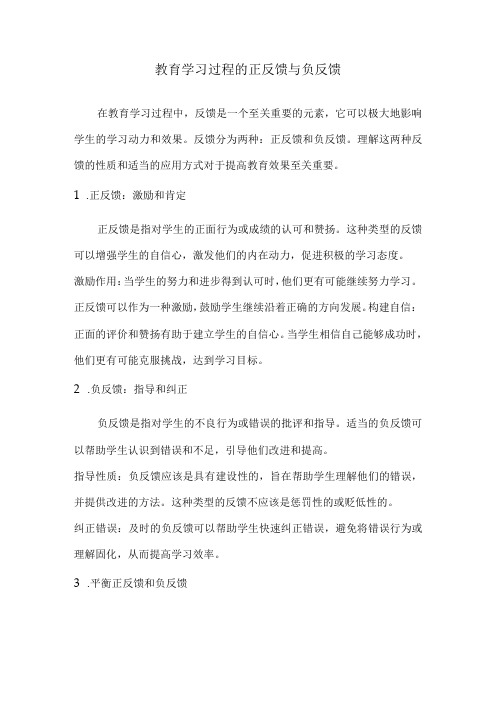 教育学习过程的正反馈与负反馈

在教育学习过程中，反馈是一个至关重要的元素，它可以极大地影响学生的学习动力和效果。反馈分为两种：正反馈和负反馈。理解这两种反馈的性质和适当的应用方式对于提高教育效果至关重要。

1 .正反馈：激励和肯定

正反馈是指对学生的正面行为或成绩的认可和赞扬。这种类型的反馈可以增强学生的自信心，激发他们的内在动力，促进积极的学习态度。

激励作用：当学生的努力和进步得到认可时，他们更有可能继续努力学习。正反馈可以作为一种激励，鼓励学生继续沿着正确的方向发展。构建自信：正面的评价和赞扬有助于建立学生的自信心。当学生相信自己能够成功时，他们更有可能克服挑战，达到学习目标。

2 .负反馈：指导和纠正

负反馈是指对学生的不良行为或错误的批评和指导。适当的负反馈可以帮助学生认识到错误和不足，引导他们改进和提高。

指导性质：负反馈应该是具有建设性的，旨在帮助学生理解他们的错误，并提供改进的方法。这种类型的反馈不应该是惩罚性的或贬低性的。

纠正错误：及时的负反馈可以帮助学生快速纠正错误，避免将错误行为或理解固化，从而提高学习效率。

3 .平衡正反馈和负反馈